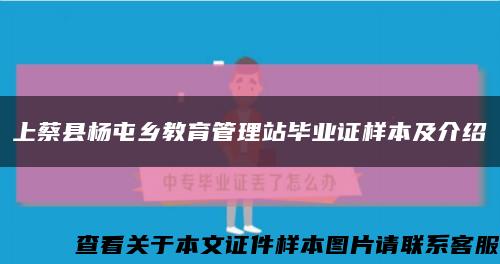 上蔡县杨屯乡教育管理站毕业证样本及介绍

中专毕业证丢了怎么办

查看关于本文证件样本图片请联系客服